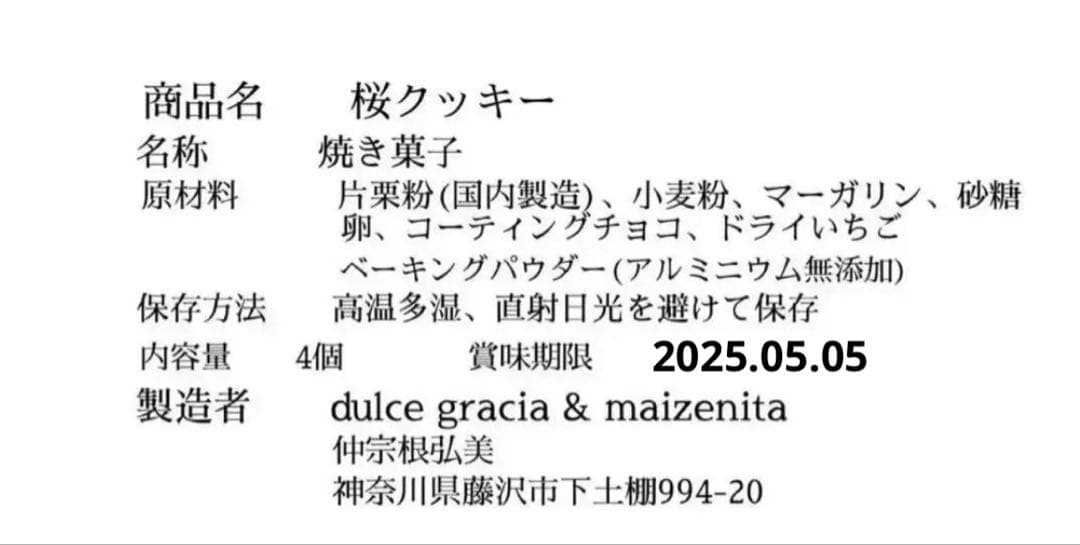 商品名　桜クッキー
名称　焼き菓子
原材料　片栗粉(国内製造)、小麦粉、マーガリン、砂糖
卵、コーティングチョコ、ドライいちご
ベーキングパウダー(アルミニウム無添加)
保存方法　高温多湿、直射日光を避けて保存
内容量　4個　賞味期限　2025.05.05
製造者　dulce gracia & maizenita
仲宗根弘美
神奈川県藤沢市下土棚994-20